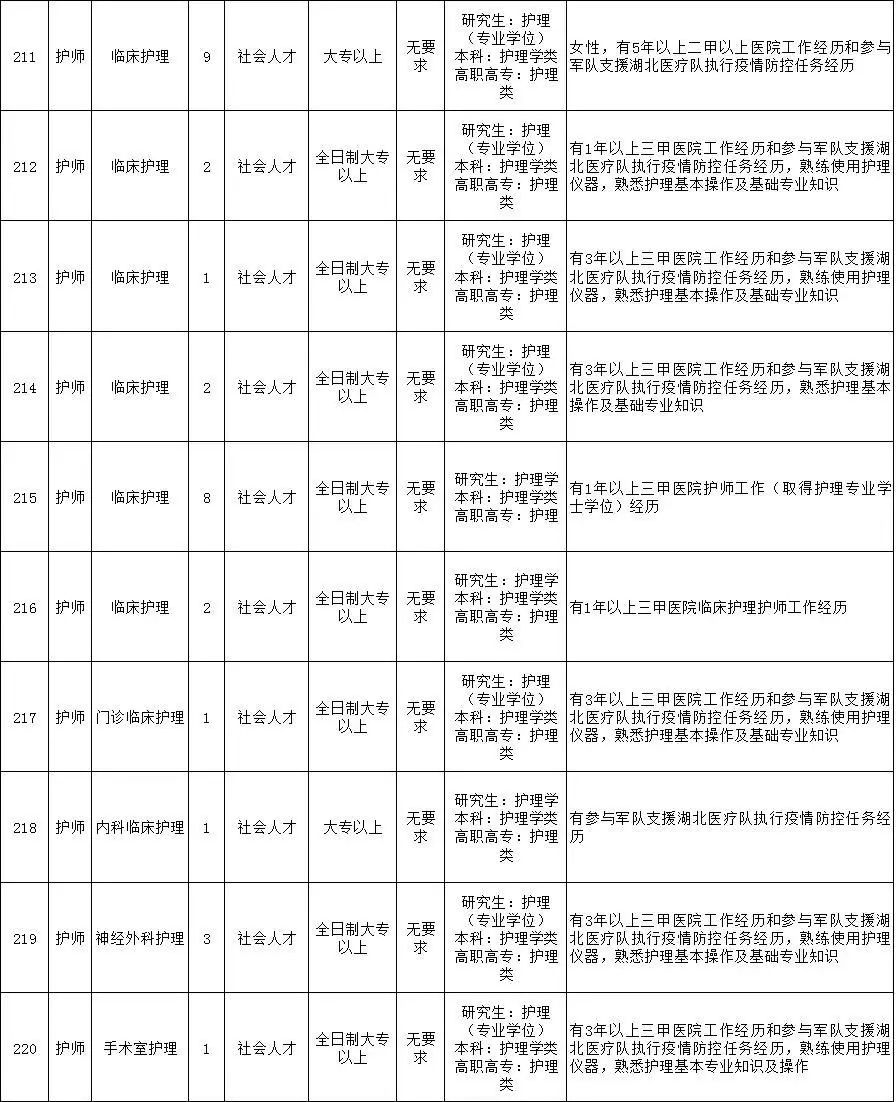 | 211 | 护师 | 临床护理 | 9 | 社会人才 | 大专以上 | 无要求 | 研究生：护理（专业学位）本科：护理学类 高职高专：护理类 | 女性，有5年以上二甲以上医院工作经历和参与军队支援湖北医疗队执行疫情防控任务经历 |
|---|---|---|---|---|---|---|---|---|
| 212 | 护师 | 临床护理 | 2 | 社会人才 | 全日制大专以上 | 无要求 | 研究生：护理（专业学位）本科：护理学类 高职高专：护理类 | 有1年以上三甲医院工作经历和参与军队支援湖北医疗队执行疫情防控任务经历，熟练使用护理仪器，熟悉护理基本操作及基础专业知识 |
| 213 | 护师 | 临床护理 | 1 | 社会人才 | 全日制大专以上 | 无要求 | 研究生：护理（专业学位）本科：护理学类 高职高专：护理类 | 有3年以上三甲医院工作经历和参与军队支援湖北医疗队执行疫情防控任务经历，熟练使用护理仪器，熟悉护理基本操作及基础专业知识 |
| 214 | 护师 | 临床护理 | 2 | 社会人才 | 全日制大专以上 | 无要求 | 研究生：护理（专业学位）本科：护理学类 高职高专：护理类 | 有3年以上三甲医院工作经历和参与军队支援湖北医疗队执行疫情防控任务经历，熟悉护理基本操作及基础专业知识 |
| 215 | 护师 | 临床护理 | 8 | 社会人才 | 全日制大专以上 | 无要求 | 研究生：护理学 本科：护理学类 高职高专：护理 | 有1年以上三甲医院护师工作（取得护理专业学士学位）经历 |
| 216 | 护师 | 临床护理 | 2 | 社会人才 | 全日制大专以上 | 无要求 | 研究生：护理学 本科：护理学类 高职高专：护理类 | 有1年以上三甲医院临床护理护师工作经历 |
| 217 | 护师 | 门诊临床护理 | 1 | 社会人才 | 全日制大专以上 | 无要求 | 研究生：护理（专业学位）本科：护理学类 高职高专：护理类 | 有3年以上三甲医院工作经历和参与军队支援湖北医疗队执行疫情防控任务经历，熟练使用护理仪器，熟悉护理基本操作及基础专业知识 |
| 218 | 护师 | 内科临床护理 | 1 | 社会人才 | 大专以上 | 无要求 | 研究生：护理学 本科：护理学类 高职高专：护理类 | 有参与军队支援湖北医疗队执行疫情防控任务经历 |
| 219 | 护师 | 神经外科护理 | 3 | 社会人才 | 全日制大专以上 | 无要求 | 研究生：护理（专业学位）本科：护理学类 高职高专：护理类 | 有3年以上三甲医院工作经历和参与军队支援湖北医疗队执行疫情防控任务经历，熟练使用护理仪器，熟悉护理基本操作及基础专业知识 |
| 220 | 护师 | 手术室护理 | 1 | 社会人才 | 全日制大专以上 | 无要求 | 研究生：护理（专业学位）本科：护理学类 高职高专：护理类 | 有3年以上三甲医院工作经历和参与军队支援湖北医疗队执行疫情防控任务经历，熟练使用护理仪器，熟悉护理基本专业知识及操作 |